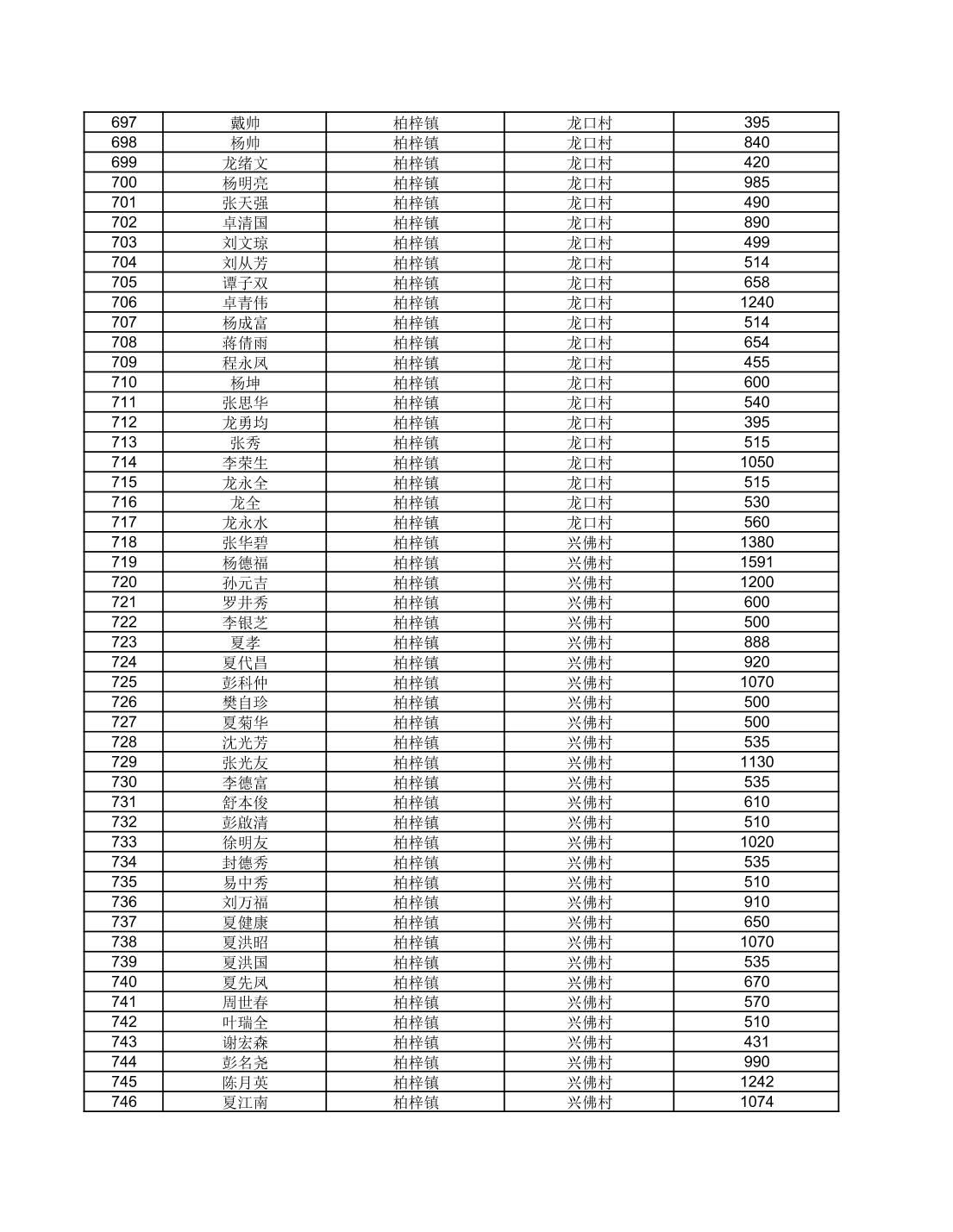 | 697 | 戴帅 | 柏梓镇 | 龙口村 | 395 |
|---|---|---|---|---|
| 698 | 杨帅 | 柏梓镇 | 龙口村 | 840 |
| 699 | 龙绪文 | 柏梓镇 | 龙口村 | 420 |
| 700 | 杨明亮 | 柏梓镇 | 龙口村 | 985 |
| 701 | 张天强 | 柏梓镇 | 龙口村 | 490 |
| 702 | 卓清国 | 柏梓镇 | 龙口村 | 890 |
| 703 | 刘文琼 | 柏梓镇 | 龙口村 | 499 |
| 704 | 刘从芳 | 柏梓镇 | 龙口村 | 514 |
| 705 | 谭子双 | 柏梓镇 | 龙口村 | 658 |
| 706 | 卓青伟 | 柏梓镇 | 龙口村 | 1240 |
| 707 | 杨成富 | 柏梓镇 | 龙口村 | 514 |
| 708 | 蒋倩雨 | 柏梓镇 | 龙口村 | 654 |
| 709 | 程永凤 | 柏梓镇 | 龙口村 | 455 |
| 710 | 杨坤 | 柏梓镇 | 龙口村 | 600 |
| 711 | 张思华 | 柏梓镇 | 龙口村 | 540 |
| 712 | 龙勇均 | 柏梓镇 | 龙口村 | 395 |
| 713 | 张秀 | 柏梓镇 | 龙口村 | 515 |
| 714 | 李荣生 | 柏梓镇 | 龙口村 | 1050 |
| 715 | 龙永全 | 柏梓镇 | 龙口村 | 515 |
| 716 | 龙全 | 柏梓镇 | 龙口村 | 530 |
| 717 | 龙永水 | 柏梓镇 | 龙口村 | 560 |
| 718 | 张华碧 | 柏梓镇 | 兴佛村 | 1380 |
| 719 | 杨德福 | 柏梓镇 | 兴佛村 | 1591 |
| 720 | 孙元吉 | 柏梓镇 | 兴佛村 | 1200 |
| 721 | 罗井秀 | 柏梓镇 | 兴佛村 | 600 |
| 722 | 李银芝 | 柏梓镇 | 兴佛村 | 500 |
| 723 | 夏孝 | 柏梓镇 | 兴佛村 | 888 |
| 724 | 夏代昌 | 柏梓镇 | 兴佛村 | 920 |
| 725 | 彭科仲 | 柏梓镇 | 兴佛村 | 1070 |
| 726 | 樊自珍 | 柏梓镇 | 兴佛村 | 500 |
| 727 | 夏菊华 | 柏梓镇 | 兴佛村 | 500 |
| 728 | 沈光芳 | 柏梓镇 | 兴佛村 | 535 |
| 729 | 张光友 | 柏梓镇 | 兴佛村 | 1130 |
| 730 | 李德富 | 柏梓镇 | 兴佛村 | 535 |
| 731 | 舒本俊 | 柏梓镇 | 兴佛村 | 610 |
| 732 | 彭啟清 | 柏梓镇 | 兴佛村 | 510 |
| 733 | 徐明友 | 柏梓镇 | 兴佛村 | 1020 |
| 734 | 封德秀 | 柏梓镇 | 兴佛村 | 535 |
| 735 | 易中秀 | 柏梓镇 | 兴佛村 | 510 |
| 736 | 刘万福 | 柏梓镇 | 兴佛村 | 910 |
| 737 | 夏健康 | 柏梓镇 | 兴佛村 | 650 |
| 738 | 夏洪昭 | 柏梓镇 | 兴佛村 | 1070 |
| 739 | 夏洪国 | 柏梓镇 | 兴佛村 | 535 |
| 740 | 夏先凤 | 柏梓镇 | 兴佛村 | 670 |
| 741 | 周世春 | 柏梓镇 | 兴佛村 | 570 |
| 742 | 叶瑞全 | 柏梓镇 | 兴佛村 | 510 |
| 743 | 谢宏森 | 柏梓镇 | 兴佛村 | 431 |
| 744 | 彭名尧 | 柏梓镇 | 兴佛村 | 990 |
| 745 | 陈月英 | 柏梓镇 | 兴佛村 | 1242 |
| 746 | 夏江南 | 柏梓镇 | 兴佛村 | 1074 |